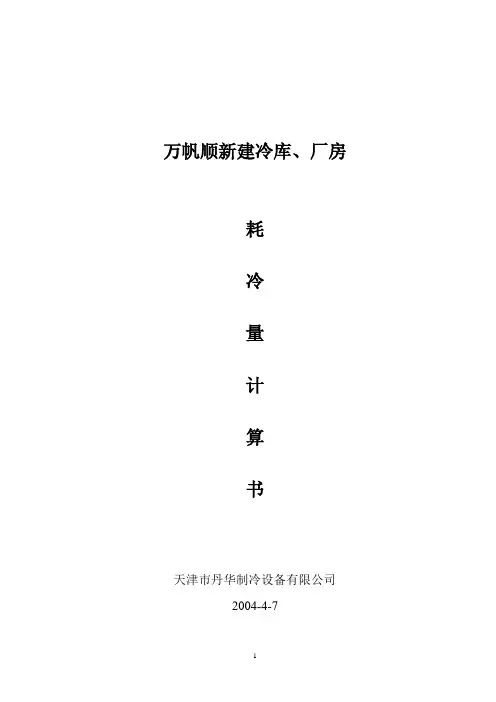 万帆顺新建冷库、厂房

耗

冷

量

计

算

书

天津市丹华制冷设备有限公司

2004-4-7

1